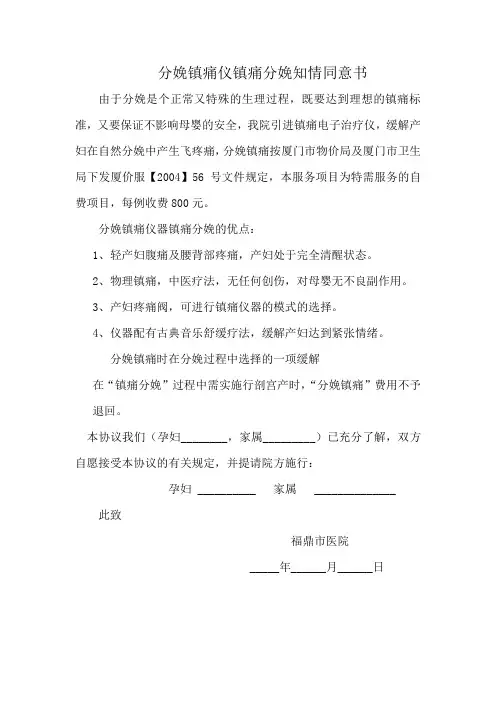 分娩镇痛仪镇痛分娩知情同意书

由于分娩是个正常又特殊的生理过程，既要达到理想的镇痛标准，又要保证不影响母婴的安全，我院引进镇痛电子治疗仪，缓解产妇在自然分娩中产生飞疼痛，分娩镇痛按厦门市物价局及厦门市卫生局下发厦价服【2004】56 号文件规定，本服务项目为特需服务的自费项目，每例收费 800 元。

分娩镇痛仪器镇痛分娩的优点：

1、轻产妇腹痛及腰背部疼痛，产妇处于完全清醒状态。

2、物理镇痛，中医疗法，无任何创伤，对母婴无不良副作用。

3、产妇疼痛阀，可进行镇痛仪器的模式的选择。

4、仪器配有古典音乐舒缓疗法，缓解产妇达到紧张情绪。

分娩镇痛时在分娩过程中选择的一项缓解

在“镇痛分娩”过程中需实施行剖宫产时，“分娩镇痛”费用不予退回。

本协议我们（孕妇________，家属_________）已充分了解，双方自愿接受本协议的有关规定，并提请院方施行：

孕妇 __________ 家属 ______________

此致

福鼎市医院

_____年______月______日